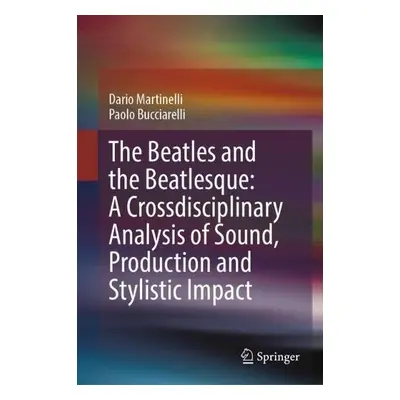 Dario Martinelli
Paolo Bucciarelli

The Beatles and the Beatlesque: A Crossdisciplinary Analysis of Sound, Production and Stylistic Impact

Springer